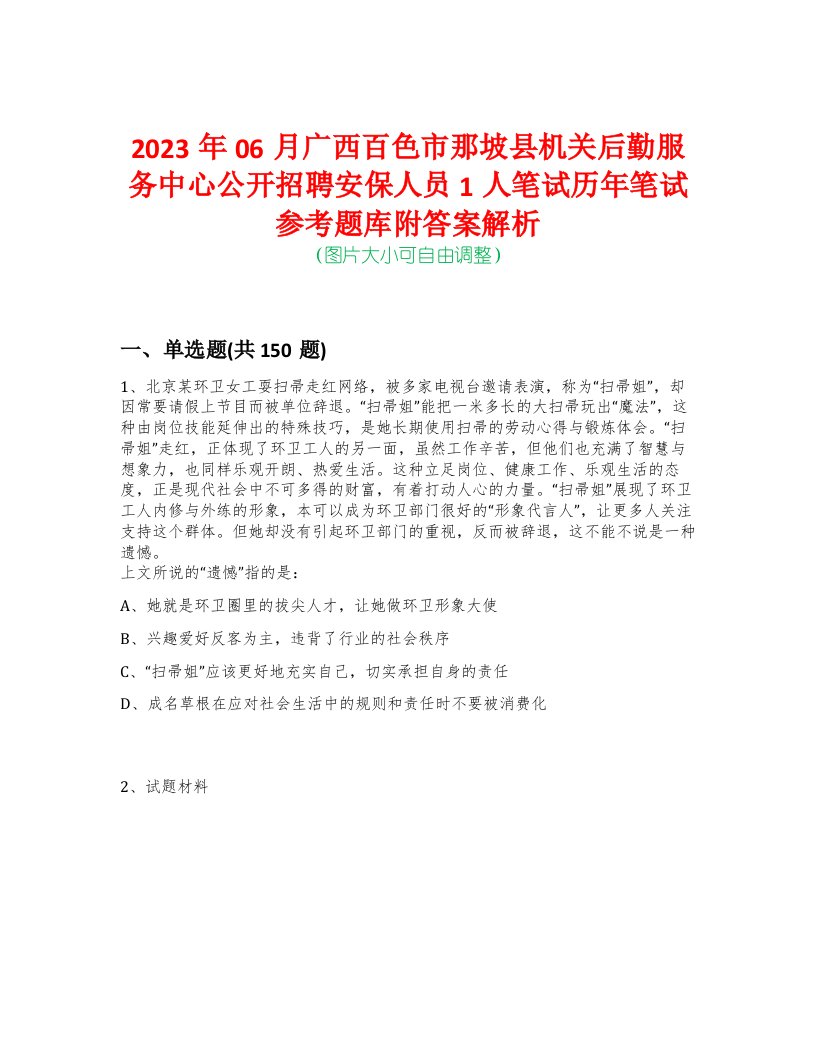 2023 年 06 月广西百色市那坡县机关后勤服务中心公开招聘安保人员 1 人笔试历年笔试参考题库附答案解析
（图片大小可自由调整）

一、单选题(共 150 题)

1、北京某环卫女工耍扫帚走红网络，被多家电视台邀请表演，称为“扫帚姐”，却因常要请假上节目而被单位辞退。“扫帚姐”能把一米多长的大扫帚玩出“魔法”，这种由岗位技能延伸出的特殊技巧，是她长期使用扫帚的劳动心得与锻炼体会。“扫帚姐”走红，正体现了环卫工人的另一面，虽然工作辛苦，但他们也充满了智慧与想象力，也同样乐观开朗、热爱生活。这种立足岗位、健康工作、乐观生活的态度，正是现代社会中不可多得的财富，有着打动人心的力量。“扫帚姐”展现了环卫工人内修与外练的形象，本可以成为环卫部门很好的“形象代言人”，让更多人关注支持这个群体。但她却没有引起环卫部门的重视，反而被辞退，这不能不说是一种遗憾。
上文所说的“遗憾”指的是：

A、她就是环卫圈里的拔尖人才，让她做环卫形象大使

B、兴趣爱好反客为主，违背了行业的社会秩序

C、“扫帚姐”应该更好地充实自己，切实承担自身的责任

D、成名草根在应对社会生活中的规则和责任时不要被消费化

2、试题材料